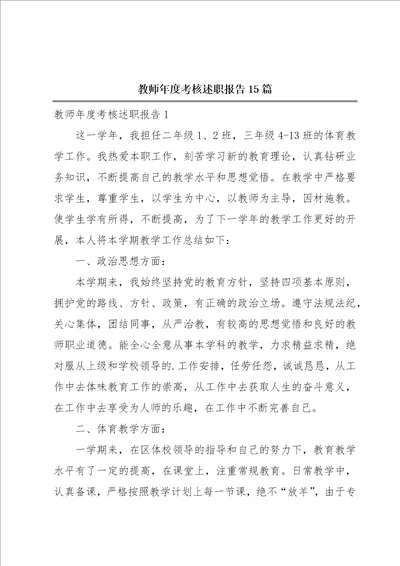 教师年度考核述职报告15篇

教师年度考核述职报告1

这一学年，我担任二年级1、2班，三年级4-13班的体育教学工作。我热爱本职工作，刻苦学习新的教育理论，认真钻研业务知识，不断提高自己的教学水平和思想觉悟。在教学中严格要求学生，尊重学生，以学生为中心，以教师为主导，因材施教。使学生学有所得，不断提高，为了下一学年的教学工作更好的开展，本人将本学期教学工作总结如下：

一、政治思想方面：

本学期来，我始终坚持党的教育方针，坚持四项基本原则，拥护党的路线、方针、政策，有正确的政治立场。遵守法规法纪，关心集体，团结同事，从严治教，有较高的思想觉悟和良好的教师职业道德。能全心全意从事本学科的教学，力求精益求精，绝对服从上级和学校领导的.工作安排，任劳任怨，诚诚恳恳，从工作中去体味教育工作的崇高，从工作中去获取人生的奋斗意义，在工作中去享受为人师的乐趣，在工作中不断完善自己。

二、体育教学方面：

一学期来，在区体校领导的指导和自己的努力下，教育教学水平有了一定的提高，在课堂上，注重常规教育。日常教学中，认真备课，严格按照教学计划上每一节课，绝不“放羊”，由于专